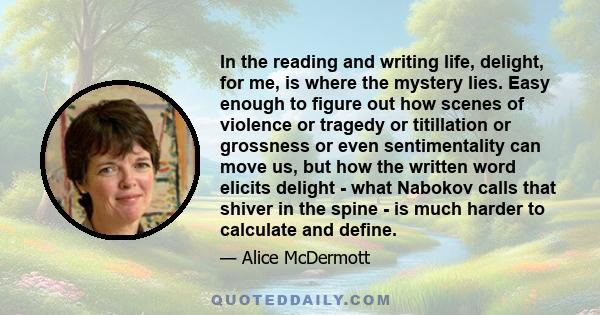 In the reading and writing life, delight, for me, is where the mystery lies. Easy enough to figure out how scenes of violence or tragedy or titillation or grossness or even sentimentality can move us, but how the written word elicits delight - what Nabokov calls that shiver in the spine - is much harder to calculate and define.

— Alice McDermott

QUOTEDDAILY.COM